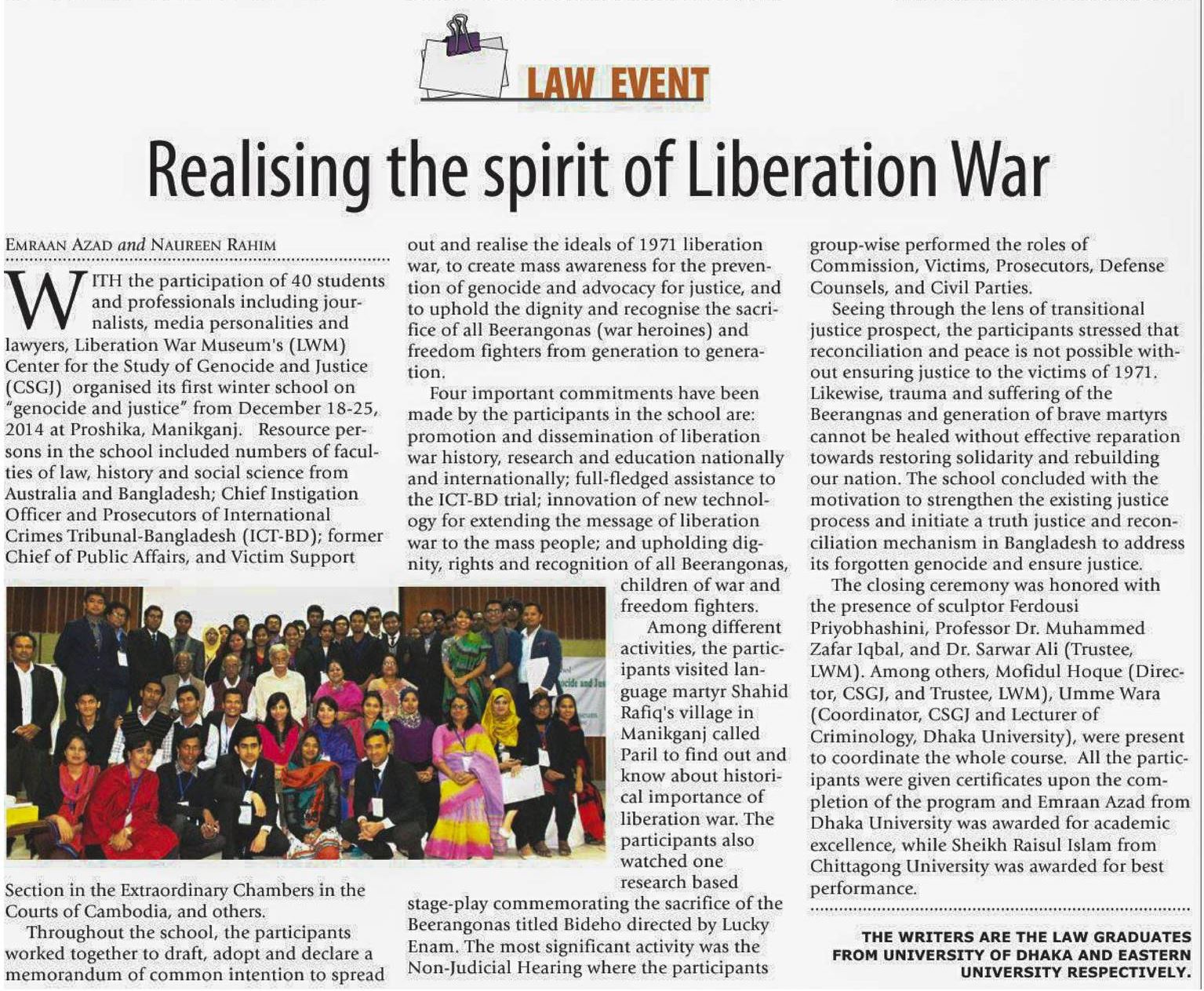 LAW EVENT

Realising the spirit of Liberation War

EMRAAN AZAD and NAUREEN RAHIM

WITH the participation of 40 students and professionals including journalists, media personalities and lawyers, Liberation War Museum's (LWM) Center for the Study of Genocide and Justice (CSGJ) organised its first winter school on "genocide and justice" from December 18-25, 2014 at Proshika, Manikganj. Resource persons in the school included numbers of faculties of law, history and social science from Australia and Bangladesh; Chief Instigation Officer and Prosecutors of International Crimes Tribunal-Bangladesh (ICT-BD); former Chief of Public Affairs, and Victim Support Section in the Extraordinary Chambers in the Courts of Cambodia, and others.

Throughout the school, the participants worked together to draft, adopt and declare a memorandum of common intention to spread out and realise the ideals of 1971 liberation war, to create mass awareness for the prevention of genocide and advocacy for justice, and to uphold the dignity and recognise the sacrifice of all Beerangonas (war heroines) and freedom fighters from generation to generation.

Four important commitments have been made by the participants in the school are: promotion and dissemination of liberation war history, research and education nationally and internationally; full-fledged assistance to the ICT-BD trial; innovation of new technology for extending the message of liberation war to the mass people; and upholding dignity, rights and recognition of all Beerangonas, children of war and freedom fighters.

Among different activities, the participants visited language martyr Shahid Rafiq's village in Manikganj called Paril to find out and know about historical importance of liberation war. The participants also watched one research based stage-play commemorating the sacrifice of the Beerangonas titled Bideho directed by Lucky Enam. The most significant activity was the Non-Judicial Hearing where the participants group-wise performed the roles of Commission, Victims, Prosecutors, Defense Counsels, and Civil Parties.

Seeing through the lens of transitional justice prospect, the participants stressed that reconciliation and peace is not possible without ensuring justice to the victims of 1971. Likewise, trauma and suffering of the Beerangnas and generation of brave martyrs cannot be healed without effective reparation towards restoring solidarity and rebuilding our nation. The school concluded with the motivation to strengthen the existing justice process and initiate a truth justice and reconciliation mechanism in Bangladesh to address its forgotten genocide and ensure justice.

The closing ceremony was honored with the presence of sculptor Ferdousi Priyobhashini, Professor Dr. Muhammed Zafar Iqbal, and Dr. Sarwar Ali (Trustee, LWM). Among others, Mofidul Hoque (Director, CSGJ, and Trustee, LWM), Umme Wara (Coordinator, CSGJ and Lecturer of Criminology, Dhaka University), were present to coordinate the whole course. All the participants were given certificates upon the completion of the program and Emraan Azad from Dhaka University was awarded for academic excellence, while Sheikh Raisul Islam from Chittagong University was awarded for best performance.

THE WRITERS ARE THE LAW GRADUATES FROM UNIVERSITY OF DHAKA AND EASTERN UNIVERSITY RESPECTIVELY.